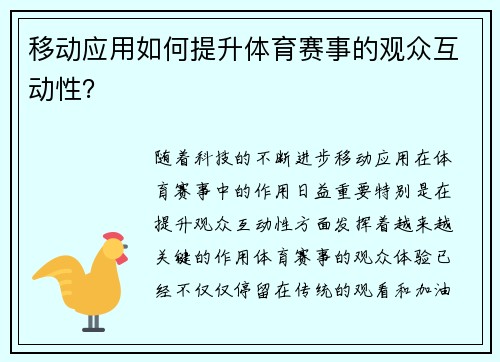 移动应用如何提升体育赛事的观众互动性?

随着科技的不断进步移动应用在体育赛事中的作用日益重要特别是在提升观众互动性方面发挥着越来越关键的作用体育赛事的观众体验已经不仅仅停留在传统的观看和加油